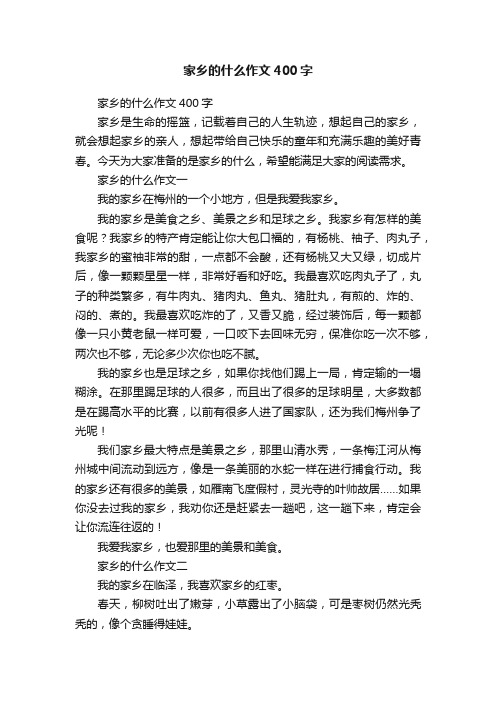 家乡的什么作文400字

家乡的什么作文400字

家乡是生命的摇篮，记载着自己的人生轨迹，想起自己的家乡，就会想起家乡的亲人，想起带给自己快乐的童年和充满乐趣的美好青春。今天为大家准备的是家乡的什么，希望能满足大家的阅读需求。

家乡的什么作文一

我的家乡在梅州的一个小地方，但是我爱我家乡。

我的家乡是美食之乡、美景之乡和足球之乡。我家乡有怎样的美食呢？我家乡的特产肯定能让你大包口福的，有杨桃、柚子、肉丸子，我家乡的蜜柚非常的甜，一点都不会酸，还有杨桃又大又绿，切成片后，像一颗颗星星一样，非常好看和好吃。我最喜欢吃肉丸子了，丸子的种类繁多，有牛肉丸、猪肉丸、鱼丸、猪肚丸，有煎的、炸的、闷的、煮的。我最喜欢吃炸的了，又香又脆，经过装饰后，每一颗都像一只小黄老鼠一样可爱，一口咬下去回味无穷，保准你吃一次不够，两次也不够，无论多少次你也吃不腻。

我的家乡也是足球之乡，如果你找他们踢上一局，肯定输的一塌糊涂。在那里踢足球的人很多，而且出了很多的足球明星，大多数都是在踢高水平的比赛，以前有很多人进了国家队，还为我们梅州争了光呢！

我们家乡最大特点是美景之乡，那里山清水秀，一条梅江河从梅州城中间流动到远方，像是一条美丽的水蛇一样在进行捕食行动。我的家乡还有很多的美景，如雁南飞度假村，灵光寺的叶帅故居……如果你没去过我的家乡，我劝你还是赶紧去一趟吧，这一趟下来，肯定会让你流连往返的！

我爱我家乡，也爱那里的美景和美食。

家乡的什么作文二

我的家乡在临泽，我喜欢家乡的红枣。

春天，柳树吐出了嫩芽，小草露出了小脑袋，可是枣树仍然光秃秃的，像个贪睡得娃娃。